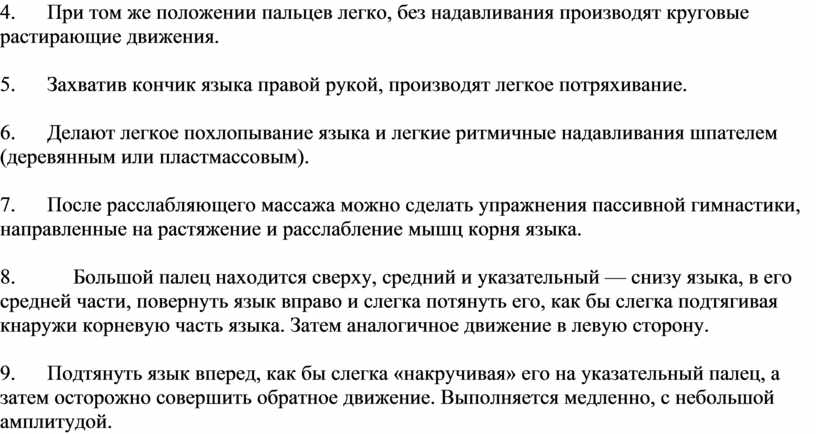 4. При том же положении пальцев легко, без надавливания производят круговые растирающие движения.

5. Захватив кончик языка правой рукой, производят легкое потряхивание.

6. Делают легкое похлопывание языка и легкие ритмичные надавливания шпателем (деревянным или пластмассовым).

7. После расслабляющего массажа можно сделать упражнения пассивной гимнастики, направленные на растяжение и расслабление мышц корня языка.

8. Большой палец находится сверху, средний и указательный — снизу языка, в его средней части, повернуть язык вправо и слегка потянуть его, как бы слегка подтягивая кнаружи корневую часть языка. Затем аналогичное движение в левую сторону.

9. Подтянуть язык вперед, как бы слегка «накручивая» его на указательный палец, а затем осторожно совершить обратное движение. Выполняется медленно, с небольшой амплитудой.